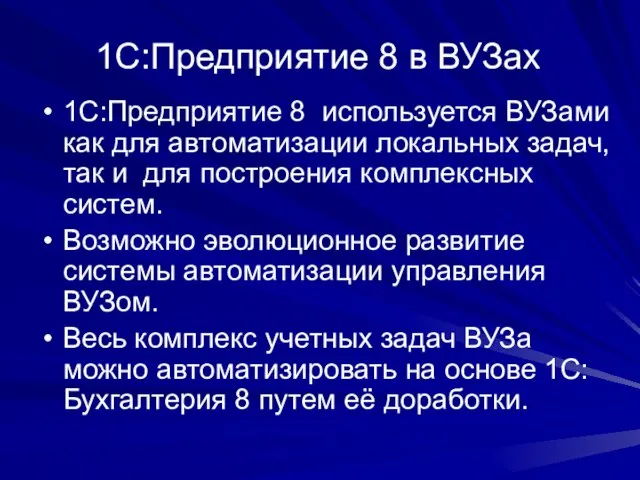 1С:Предприятие 8 в ВУЗах

• 1С:Предприятие 8 используется ВУЗами как для автоматизации локальных задач, так и для построения комплексных систем.

• Возможно эволюционное развитие системы автоматизации управления ВУЗом.

• Весь комплекс учетных задач ВУЗа можно автоматизировать на основе 1С: Бухгалтерия 8 путем её доработки.